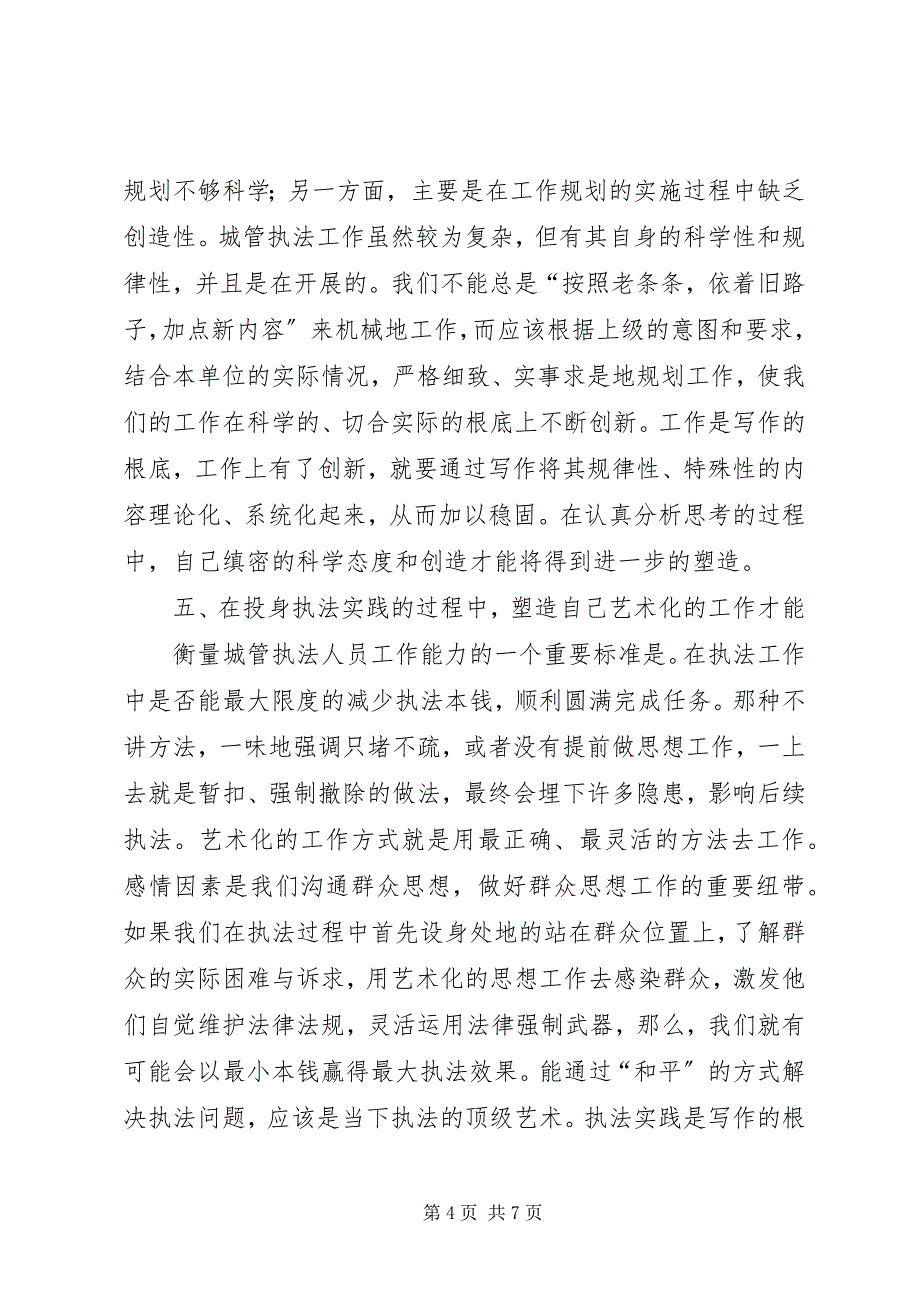 规划不够科学；另一方面，主要是在工作规划的实施过程中缺乏创造性。城管执法工作虽然较为复杂，但有其自身的科学性和规律性，并且是在开展的。我们不能总是“按照老条条，依着旧路子，加点新内容″来机械地工作，而应该根据上级的意图和要求，结合本单位的实际情况，严格细致、实事求是地规划工作，使我们的工作在科学的、切合实际的根底上不断创新。工作是写作的根底，工作上有了创新，就要通过写作将其规律性、特殊性的内容理论化、系统化起来，从而加以稳固。在认真分析思考的过程中，自己缜密的科学态度和创造才能将得到进一步的塑造。

五、在投身执法实践的过程中，塑造自己艺术化的工作才能

衡量城管执法人员工作能力的一个重要标准是。在执法工作中是否能最大限度的减少执法本钱，顺利圆满完成任务。那种不讲方法，一味地强调只堵不疏，或者没有提前做思想工作，一上去就是暂扣、强制撤除的做法，最终会埋下许多隐患，影响后续执法。艺术化的工作方式就是用最正确、最灵活的方法去工作。感情因素是我们沟通群众思想，做好群众思想工作的重要纽带。如果我们在执法过程中首先设身处地的站在群众位置上，了解群众的实际困难与诉求，用艺术化的思想工作去感染群众，激发他们自觉维护法律法规，灵活运用法律强制武器，那么，我们就有可能会以最小本钱赢得最大执法效果。能通过“和平″的方式解决执法问题，应该是当下执法的顶级艺术。执法实践是写作的根

第 4 页 共 7 页